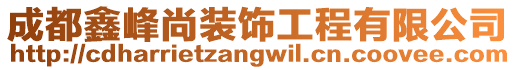 成都鑫峰尚装饰工程有限公司
http://cdharrietzangwil.cn.coovee.com